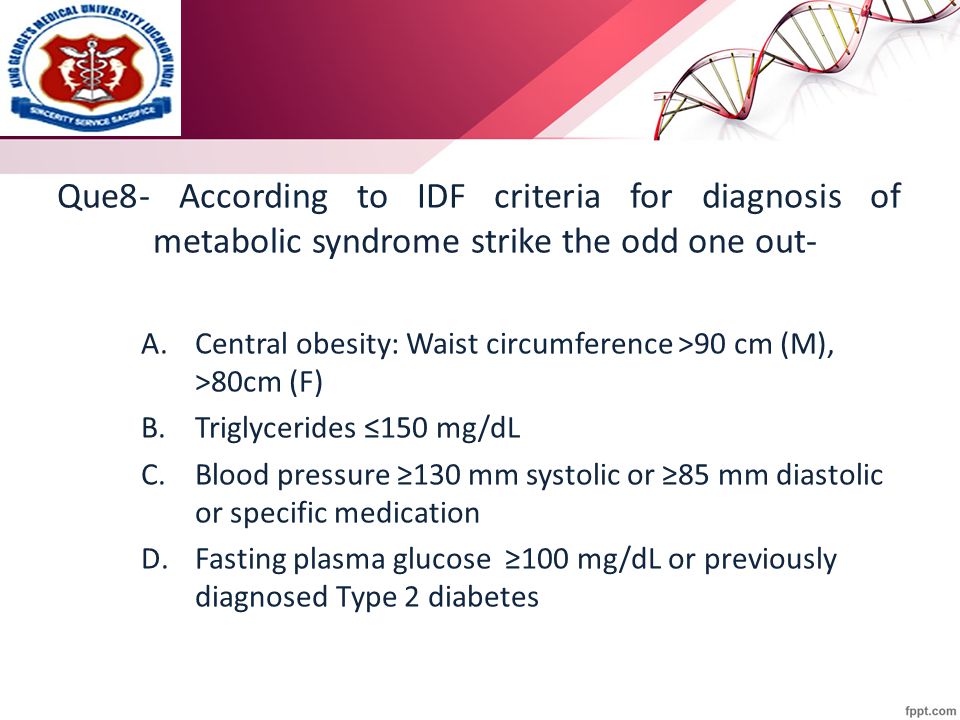 KING GEORGE'S MEDICAL UNIVERSITY LUCKNOW INDIA
SINCERITY SERVICE SACRIFICE

Que8- According to IDF criteria for diagnosis of metabolic syndrome strike the odd one out-

A. Central obesity: Waist circumference >90 cm (M), >80cm (F)
B. Triglycerides ≤150 mg/dL
C. Blood pressure ≥130 mm systolic or ≥85 mm diastolic or specific medication
D. Fasting plasma glucose ≥100 mg/dL or previously diagnosed Type 2 diabetes

fppt.com